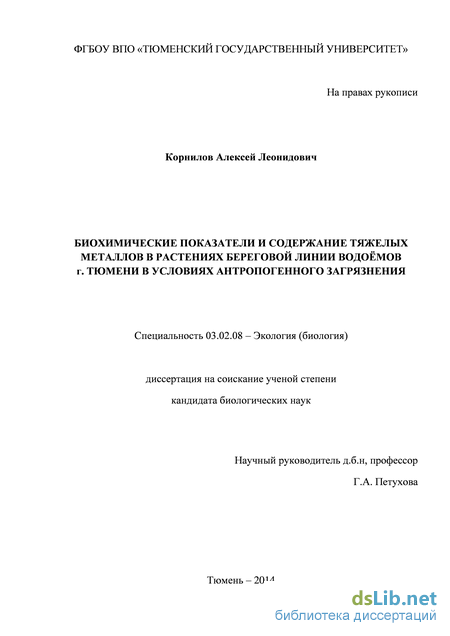 ФГБОУ ВПО «ТЮМЕНСКИЙ ГОСУДАРСТВЕННЫЙ УНИВЕРСИТЕТ»

На правах рукописи

Корнилов Алексей Леонидович

БИОХИМИЧЕСКИЕ ПОКАЗАТЕЛИ И СОДЕРЖАНИЕ ТЯЖЕЛЫХ МЕТАЛЛОВ В РАСТЕНИЯХ БЕРЕГОВОЙ ЛИНИИ ВОДОЁМОВ г. ТЮМЕНИ В УСЛОВИЯХ АНТРОПОГЕННОГО ЗАГРЯЗНЕНИЯ

Специальность 03.02.08 – Экология (биология)

диссертация на соискание ученой степени

кандидата биологических наук

Научный руководитель д.б.н, профессор

Г.А. Петухова

Тюмень – 2014

dsLib.net
библиотека диссертаций